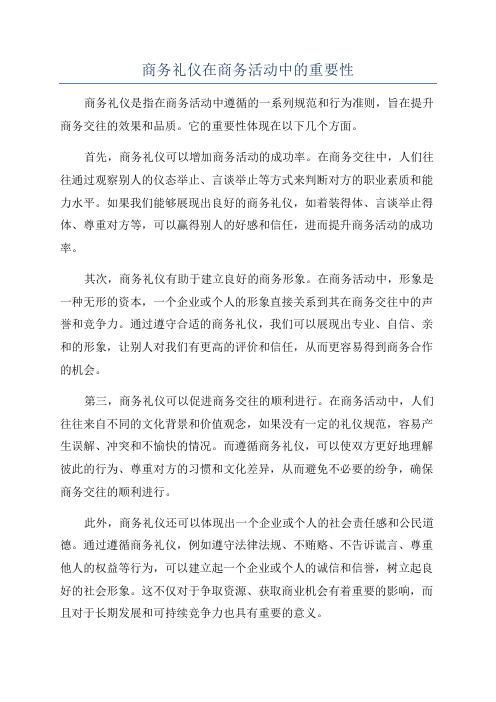 商务礼仪在商务活动中的重要性

商务礼仪是指在商务活动中遵循的一系列规范和行为准则，旨在提升商务交往的效果和品质。它的重要性体现在以下几个方面。

首先，商务礼仪可以增加商务活动的成功率。在商务交往中，人们往往通过观察别人的仪态举止、言谈举止等方式来判断对方的职业素质和能力水平。如果我们能够展现出良好的商务礼仪，如着装得体、言谈举止得体、尊重对方等，可以赢得别人的好感和信任，进而提升商务活动的成功率。

其次，商务礼仪有助于建立良好的商务形象。在商务活动中，形象是一种无形的资本，一个企业或个人的形象直接关系到其在商务交往中的声誉和竞争力。通过遵守合适的商务礼仪，我们可以展现出专业、自信、亲和的形象，让别人对我们有更高的评价和信任，从而更容易得到商务合作的机会。

第三，商务礼仪可以促进商务交往的顺利进行。在商务活动中，人们往往来自不同的文化背景和价值观念，如果没有一定的礼仪规范，容易产生误解、冲突和不愉快的情况。而遵循商务礼仪，可以使双方更好地理解彼此的行为、尊重对方的习惯和文化差异，从而避免不必要的纷争，确保商务交往的顺利进行。

此外，商务礼仪还可以体现出一个企业或个人的社会责任感和公民道德。通过遵循商务礼仪，例如遵守法律法规、不贿赂、不告诉谎言、尊重他人的权益等行为，可以建立起一个企业或个人的诚信和信誉，树立起良好的社会形象。这不仅对于争取资源、获取商业机会有着重要的影响，而且对于长期发展和可持续竞争力也具有重要的意义。